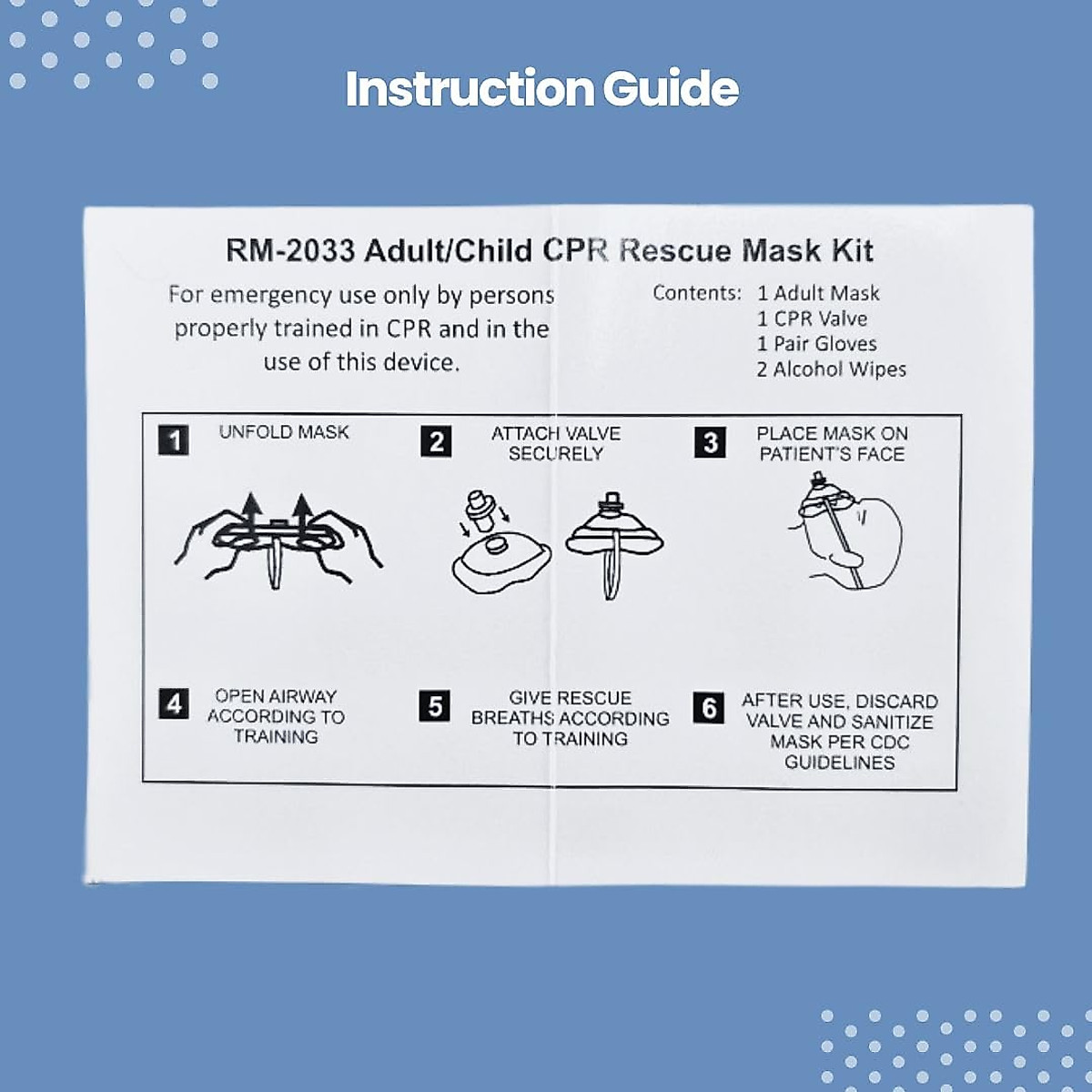 Instruction Guide

RM-2033 Adult/Child CPR Rescue Mask Kit

For emergency use only by persons properly trained in CPR and in the use of this device.

Contents: 1 Adult Mask
1 CPR Valve
1 Pair Gloves
2 Alcohol Wipes

1 UNFOLD MASK

2 ATTACH VALVE SECURELY

3 PLACE MASK ON PATIENT'S FACE

4 OPEN AIRWAY ACCORDING TO TRAINING

5 GIVE RESCUE BREATHS ACCORDING TO TRAINING

6 AFTER USE, DISCARD VALVE AND SANITIZE MASK PER CDC GUIDELINES